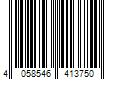 4 058546 413750